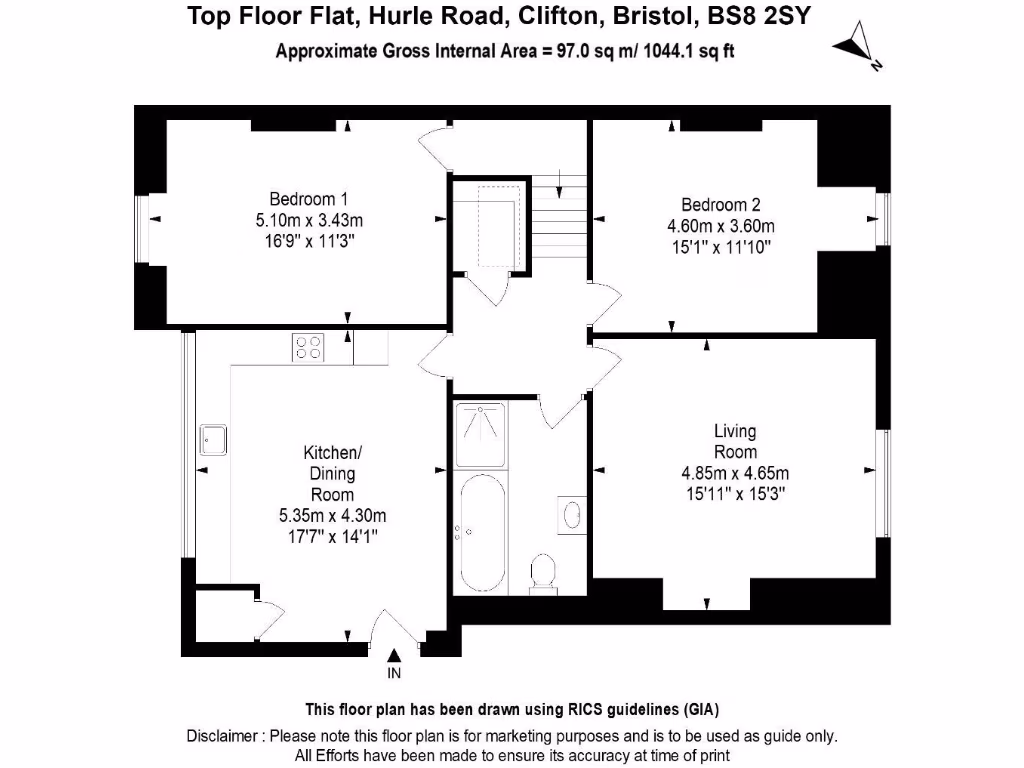 Top Floor Flat, Hurle Road, Clifton, Bristol, BS8 2SY
Approximate Gross Internal Area = 97.0 sq m/ 1044.1 sq ft

N

Bedroom 1
5.10m x 3.43m
16'9" x 11'3"

Bedroom 2
4.60m x 3.60m
15'1" x 11'10"

Kitchen/
Dining
Room
5.35m x 4.30m
17'7" x 14'1"

Living
Room
4.85m x 4.65m
15'11" x 15'3"

IN

This floor plan has been drawn using RICS guidelines (GIA)
Disclaimer : Please note this floor plan is for marketing purposes and is to be used as guide only.
All Efforts have been made to ensure its accuracy at time of print